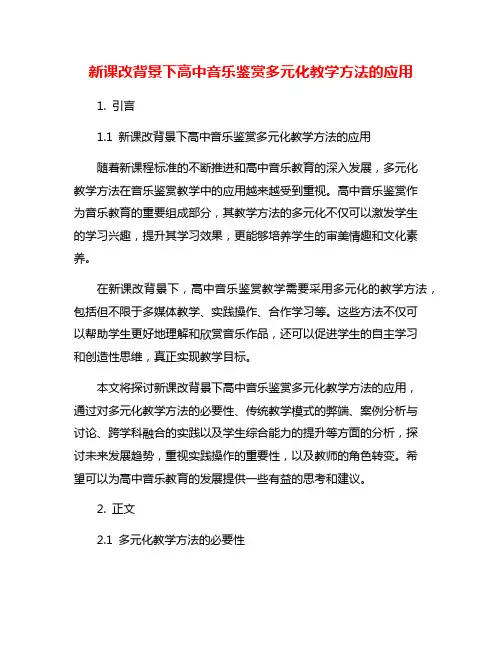 新课改背景下高中音乐鉴赏多元化教学方法的应用

1. 引言

1.1 新课改背景下高中音乐鉴赏多元化教学方法的应用

随着新课程标准的不断推进和高中音乐教育的深入发展，多元化教学方法在音乐鉴赏教学中的应用越来越受到重视。高中音乐鉴赏作为音乐教育的重要组成部分，其教学方法的多元化不仅可以激发学生的学习兴趣，提升其学习效果，更能够培养学生的审美情趣和文化素养。

在新课改背景下，高中音乐鉴赏教学需要采用多元化的教学方法，包括但不限于多媒体教学、实践操作、合作学习等。这些方法不仅可以帮助学生更好地理解和欣赏音乐作品，还可以促进学生的自主学习和创造性思维，真正实现教学目标。

本文将探讨新课改背景下高中音乐鉴赏多元化教学方法的应用，通过对多元化教学方法的必要性、传统教学模式的弊端、案例分析与讨论、跨学科融合的实践以及学生综合能力的提升等方面的分析，探讨未来发展趋势，重视实践操作的重要性，以及教师的角色转变。希望可以为高中音乐教育的发展提供一些有益的思考和建议。

2. 正文

2.1 多元化教学方法的必要性